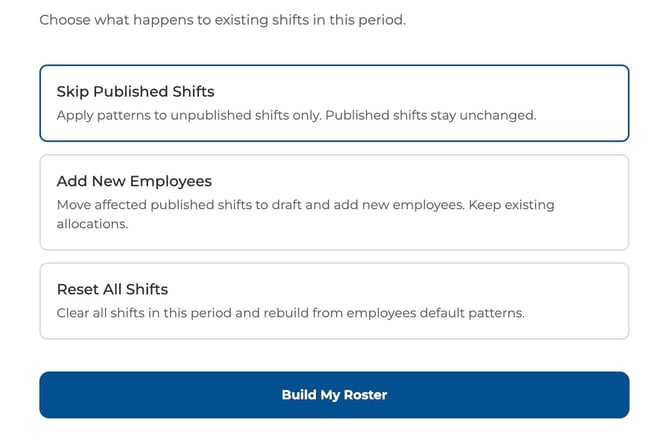 Choose what happens to existing shifts in this period.

Skip Published Shifts
Apply patterns to unpublished shifts only. Published shifts stay unchanged.

Add New Employees
Move affected published shifts to draft and add new employees. Keep existing allocations.

Reset All Shifts
Clear all shifts in this period and rebuild from employees default patterns.

Build My Roster